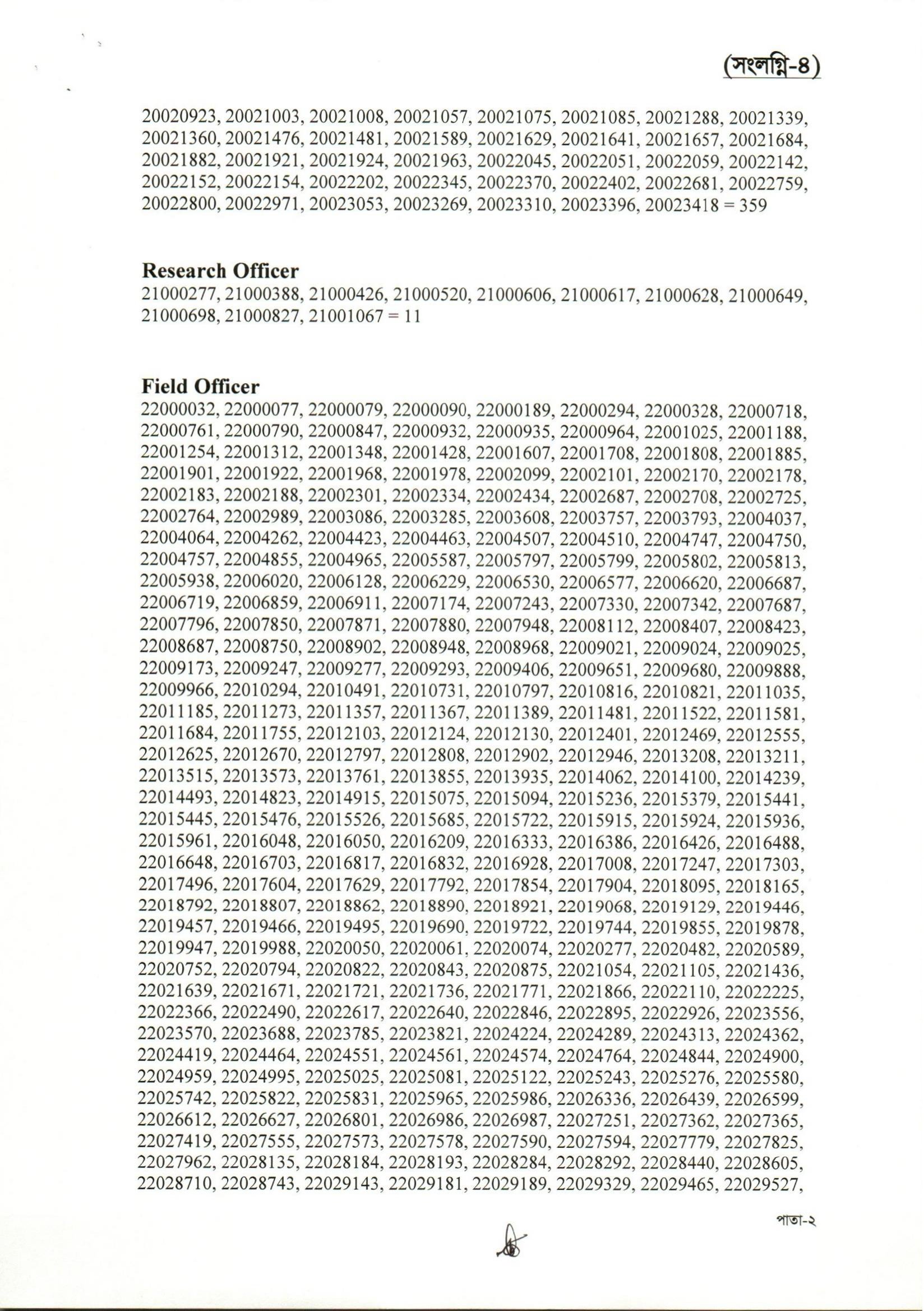 (সংলগ্নি-৪)

20020923, 20021003, 20021008, 20021057, 20021075, 20021085, 20021288, 20021339, 20021360, 20021476, 20021481, 20021589, 20021629, 20021641, 20021657, 20021684, 20021882, 20021921, 20021924, 20021963, 20022045, 20022051, 20022059, 20022142, 20022152, 20022154, 20022202, 20022345, 20022370, 20022402, 20022681, 20022759, 20022800, 20022971, 20023053, 20023269, 20023310, 20023396, 20023418 = 359

Research Officer
21000277, 21000388, 21000426, 21000520, 21000606, 21000617, 21000628, 21000649, 21000698, 21000827, 21001067 = 11

Field Officer
22000032, 22000077, 22000079, 22000090, 22000189, 22000294, 22000328, 22000718, 22000761, 22000790, 22000847, 22000932, 22000935, 22000964, 22001025, 22001188, 22001254, 22001312, 22001348, 22001428, 22001607, 22001708, 22001808, 22001885, 22001901, 22001922, 22001968, 22001978, 22002099, 22002101, 22002170, 22002178, 22002183, 22002188, 22002301, 22002334, 22002434, 22002687, 22002708, 22002725, 22002764, 22002989, 22003086, 22003285, 22003608, 22003757, 22003793, 22004037, 22004064, 22004262, 22004423, 22004463, 22004507, 22004510, 22004747, 22004750, 22004757, 22004855, 22004965, 22005587, 22005797, 22005799, 22005802, 22005813, 22005938, 22006020, 22006128, 22006229, 22006530, 22006577, 22006620, 22006687, 22006719, 22006859, 22006911, 22007174, 22007243, 22007330, 22007342, 22007687, 22007796, 22007850, 22007871, 22007880, 22007948, 22008112, 22008407, 22008423, 22008687, 22008750, 22008902, 22008948, 22008968, 22009021, 22009024, 22009025, 22009173, 22009247, 22009277, 22009293, 22009406, 22009651, 22009680, 22009888, 22009966, 22010294, 22010491, 22010731, 22010797, 22010816, 22010821, 22011035, 22011185, 22011273, 22011357, 22011367, 22011389, 22011481, 22011522, 22011581, 22011684, 22011755, 22012103, 22012124, 22012130, 22012401, 22012469, 22012555, 22012625, 22012670, 22012797, 22012808, 22012902, 22012946, 22013208, 22013211, 22013515, 22013573, 22013761, 22013855, 22013935, 22014062, 22014100, 22014239, 22014493, 22014823, 22014915, 22015075, 22015094, 22015236, 22015379, 22015441, 22015445, 22015476, 22015526, 22015685, 22015722, 22015915, 22015924, 22015936, 22015961, 22016048, 22016050, 22016209, 22016333, 22016386, 22016426, 22016488, 22016648, 22016703, 22016817, 22016832, 22016928, 22017008, 22017247, 22017303, 22017496, 22017604, 22017629, 22017792, 22017854, 22017904, 22018095, 22018165, 22018792, 22018807, 22018862, 22018890, 22018921, 22019068, 22019129, 22019446, 22019457, 22019466, 22019495, 22019690, 22019722, 22019744, 22019855, 22019878, 22019947, 22019988, 22020050, 22020061, 22020074, 22020277, 22020482, 22020589, 22020752, 22020794, 22020822, 22020843, 22020875, 22021054, 22021105, 22021436, 22021639, 22021671, 22021721, 22021736, 22021771, 22021866, 22022110, 22022225, 22022366, 22022490, 22022617, 22022640, 22022846, 22022895, 22022926, 22023556, 22023570, 22023688, 22023785, 22023821, 22024224, 22024289, 22024313, 22024362, 22024419, 22024464, 22024551, 22024561, 22024574, 22024764, 22024844, 22024900, 22024959, 22024995, 22025025, 22025081, 22025122, 22025243, 22025276, 22025580, 22025742, 22025822, 22025831, 22025965, 22025986, 22026336, 22026439, 22026599, 22026612, 22026627, 22026801, 22026986, 22026987, 22027251, 22027362, 22027365, 22027419, 22027555, 22027573, 22027578, 22027590, 22027594, 22027779, 22027825, 22027962, 22028135, 22028184, 22028193, 22028284, 22028292, 22028440, 22028605, 22028710, 22028743, 22029143, 22029181, 22029189, 22029329, 22029465, 22029527,

পাতা-২